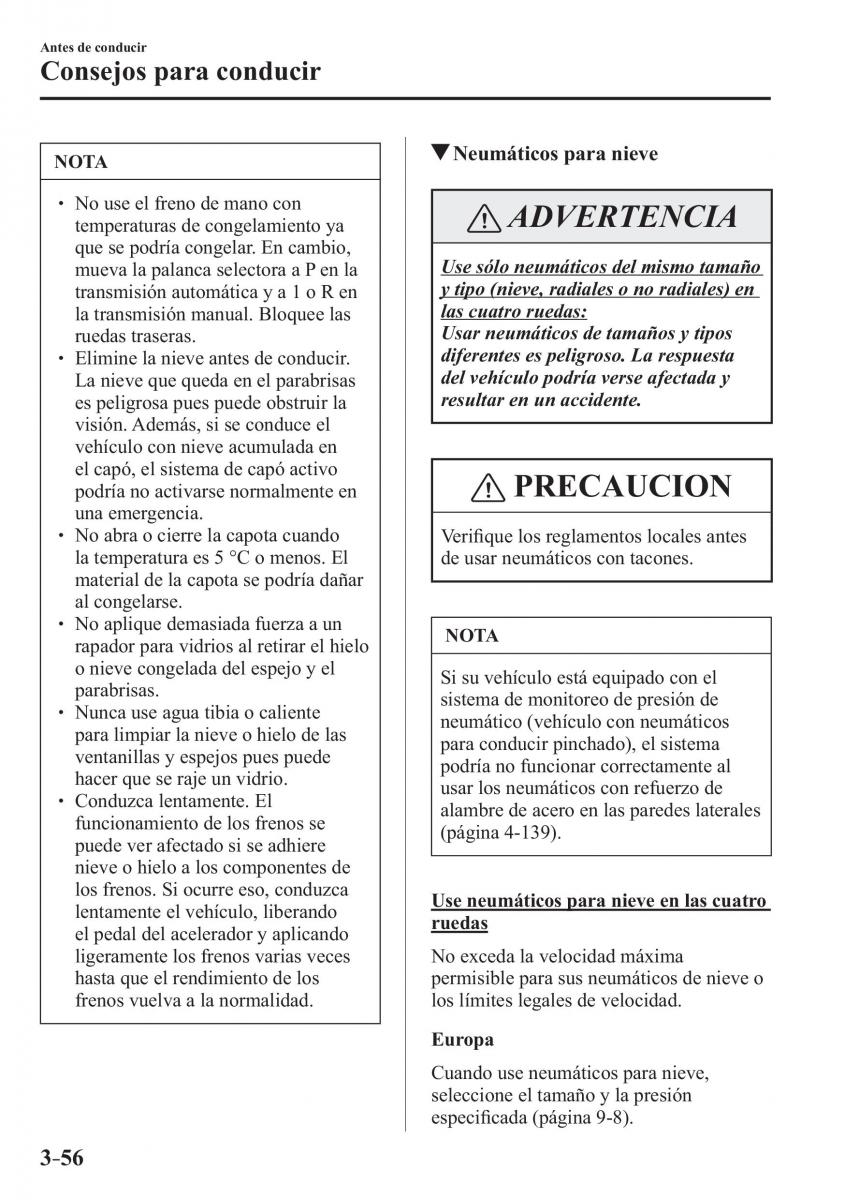 Antes de conducir
Consejos para conducir

NOTA

• No use el freno de mano con temperaturas de congelamiento ya que se podría congelar. En cambio, mueva la palanca selectora a P en la transmisión automática y a 1 o R en la transmisión manual. Bloquee las ruedas traseras.
• Elimine la nieve antes de conducir. La nieve que queda en el parabrisas es peligrosa pues puede obstruir la visión. Además, si se conduce el vehículo con nieve acumulada en el capó, el sistema de capó activo podría no activarse normalmente en una emergencia.
• No abra o cierre la capota cuando la temperatura es 5 °C o menos. El material de la capota se podría dañar al congelarse.
• No aplique demasiada fuerza a un rapador para vidrios al retirar el hielo o nieve congelada del espejo y el parabrisas.
• Nunca use agua tibia o caliente para limpiar la nieve o hielo de las ventanillas y espejos pues puede hacer que se raje un vidrio.
• Conduzca lentamente. El funcionamiento de los frenos se puede ver afectado si se adhiere nieve o hielo a los componentes de los frenos. Si ocurre eso, conduzca lentamente el vehículo, liberando el pedal del acelerador y aplicando ligeramente los frenos varias veces hasta que el rendimiento de los frenos vuelva a la normalidad.

▼Neumáticos para nieve

ADVERTENCIA

Use sólo neumáticos del mismo tamaño y tipo (nieve, radiales o no radiales) en las cuatro ruedas:
Usar neumáticos de tamaños y tipos diferentes es peligroso. La respuesta del vehículo podría verse afectada y resultar en un accidente.

PRECAUCION

Verifique los reglamentos locales antes de usar neumáticos con tacones.

NOTA

Si su vehículo está equipado con el sistema de monitoreo de presión de neumático (vehículo con neumáticos para conducir pinchado), el sistema podría no funcionar correctamente al usar los neumáticos con refuerzo de alambre de acero en las paredes laterales (página 4-139).

Use neumáticos para nieve en las cuatro ruedas

No exceda la velocidad máxima permisible para sus neumáticos de nieve o los límites legales de velocidad.

Europa

Cuando use neumáticos para nieve, seleccione el tamaño y la presión especificada (página 9-8).

3-56